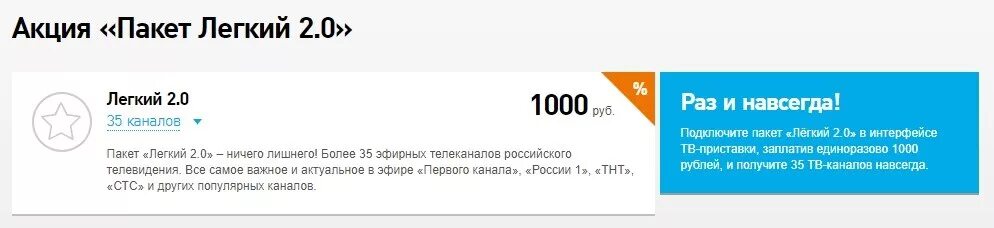 Акция «Пакет Легкий 2.0»

Легкий 2.0
35 каналов

1000 руб.

%

Пакет «Легкий 2.0» – ничего лишнего! Более 35 эфирных телеканалов российского телевидения. Все самое важное и актуальное в эфире «Первого канала», «России 1», «ТНТ», «СТС» и других популярных каналов.

Раз и навсегда!

Подключите пакет «Лёгкий 2.0» в интерфейсе ТВ-приставки, заплатив единоразово 1000 рублей, и получите 35 ТВ-каналов навсегда.